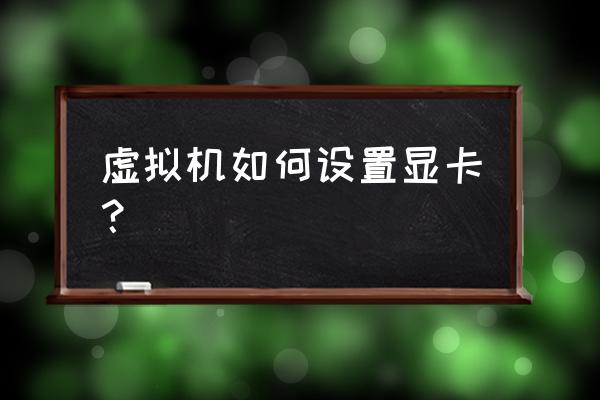 虚拟机如何设置显卡？